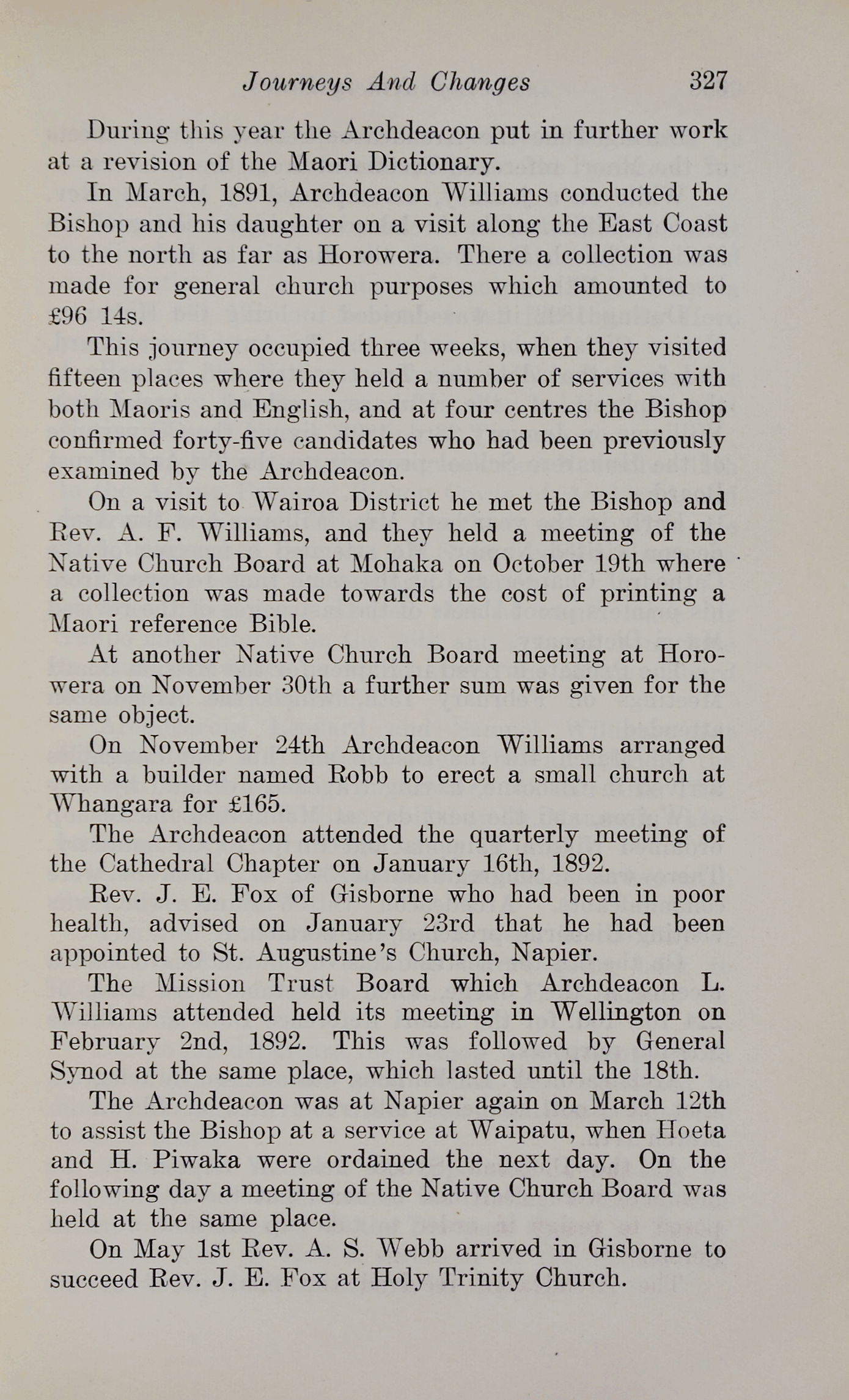 Journeys And Changes 327

During this year the Archdeacon put in further work at a revision of the Maori Dictionary.

In March, 1891, Archdeacon Williams conducted the Bishop and his daughter on a visit along the East Coast to the north as far as Horowera. There a collection was made for general church purposes which amounted to £96 14s.

This journey occupied three weeks, when they visited fifteen places where they held a number of services with both Maoris and English, and at four centres the Bishop confirmed forty-five candidates who had been previously examined by the Archdeacon.

On a visit to Wairoa District he met the Bishop and Rev. A. F. Williams, and they held a meeting of the Native Church Board at Mohaka on October 19th where a collection was made towards the cost of printing a Maori reference Bible.

At another Native Church Board meeting at Horowera on November 30th a further sum was given for the same object.

On November 24th Archdeacon Williams arranged with a builder named Robb to erect a small church at Whangara for £165.

The Archdeacon attended the quarterly meeting of the Cathedral Chapter on January 16th, 1892.

Rev. J. E. Fox of Gisborne who had been in poor health, advised on January 23rd that he had been appointed to St. Augustine's Church, Napier.

The Mission Trust Board which Archdeacon L. Williams attended held its meeting in Wellington on February 2nd, 1892. This was followed by General Synod at the same place, which lasted until the 18th.

The Archdeacon was at Napier again on March 12th to assist the Bishop at a service at Waipatu, when Hoeta and H. Piwaka were ordained the next day. On the following day a meeting of the Native Church Board was held at the same place.

On May 1st Rev. A. S. Webb arrived in Gisborne to succeed Rev. J. E. Fox at Holy Trinity Church.